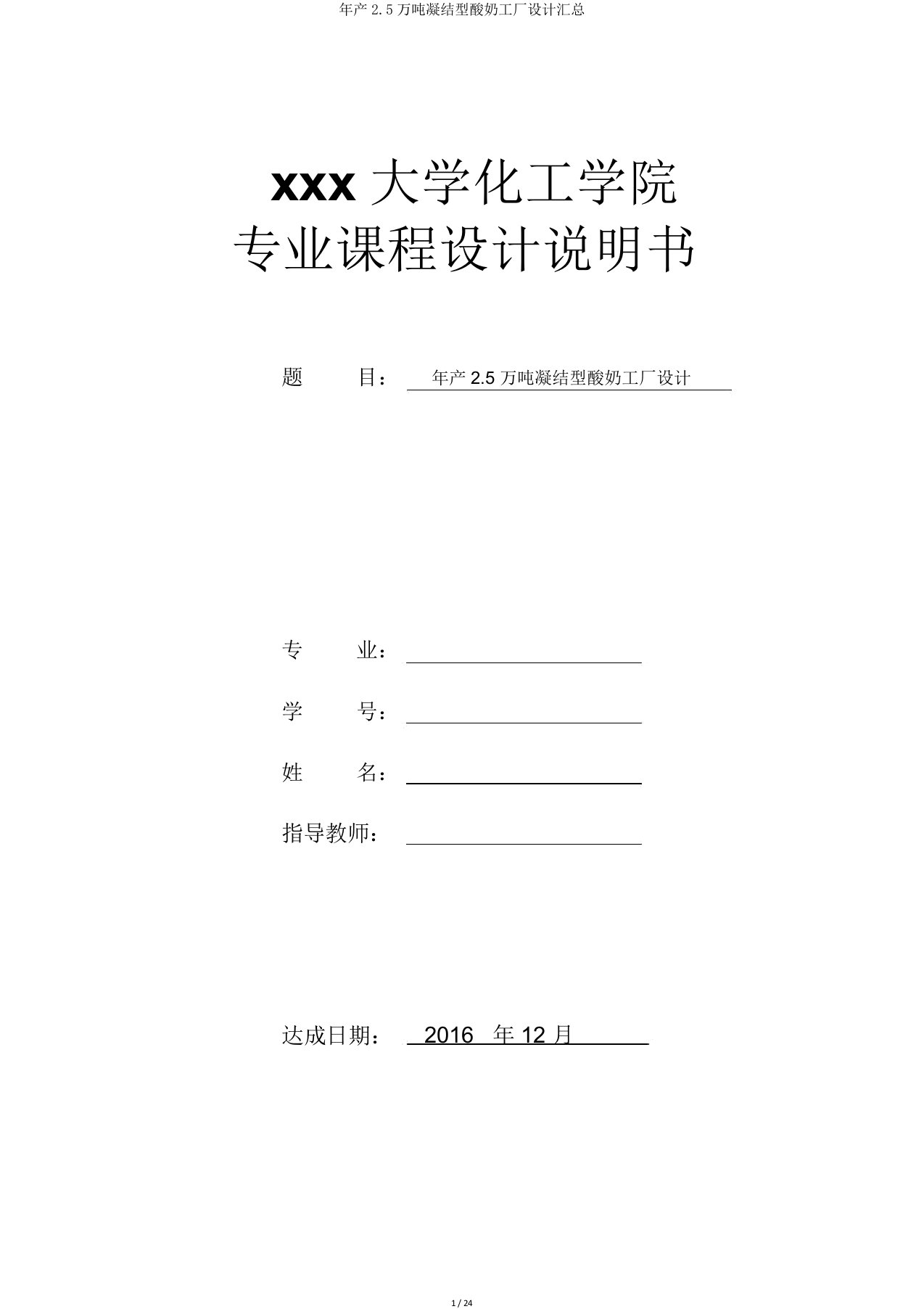 年产 2.5 万吨凝结型酸奶工厂设计汇总

xxx 大学化工学院
专业课程设计说明书

题 目： 年产 2.5 万吨凝结型酸奶工厂设计

专 业：

学 号：

姓 名：

指导教师：

达成日期： 2016 年 12 月

1 / 24